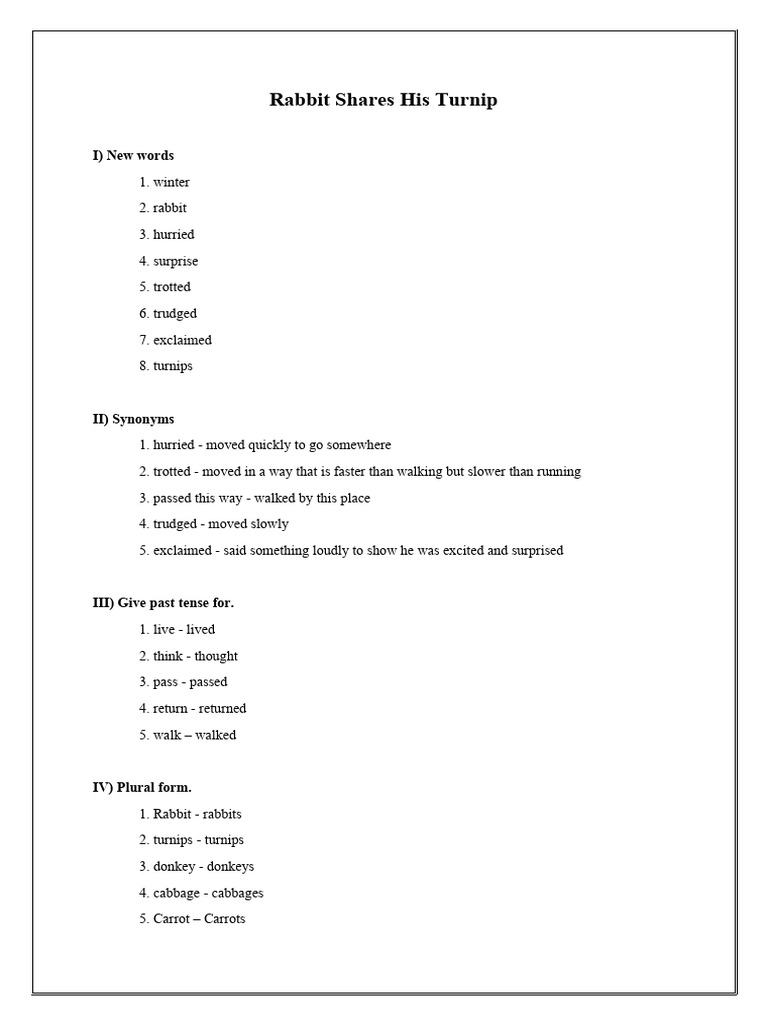 Rabbit Shares His Turnip

I) New words

1. winter
2. rabbit
3. hurried
4. surprise
5. trotted
6. trudged
7. exclaimed
8. turnips

II) Synonyms

1. hurried - moved quickly to go somewhere
2. trotted - moved in a way that is faster than walking but slower than running
3. passed this way - walked by this place
4. trudged - moved slowly
5. exclaimed - said something loudly to show he was excited and surprised

III) Give past tense for.

1. live - lived
2. think - thought
3. pass - passed
4. return - returned
5. walk – walked

IV) Plural form.

1. Rabbit - rabbits
2. turnips - turnips
3. donkey - donkeys
4. cabbage - cabbages
5. Carrot – Carrots